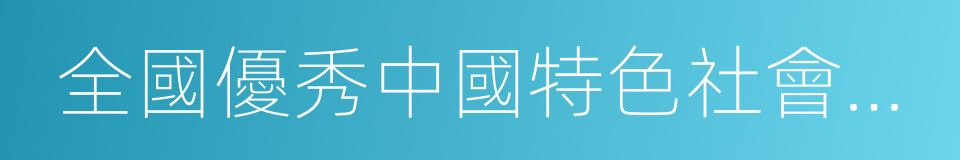 全國優秀中國特色社會...